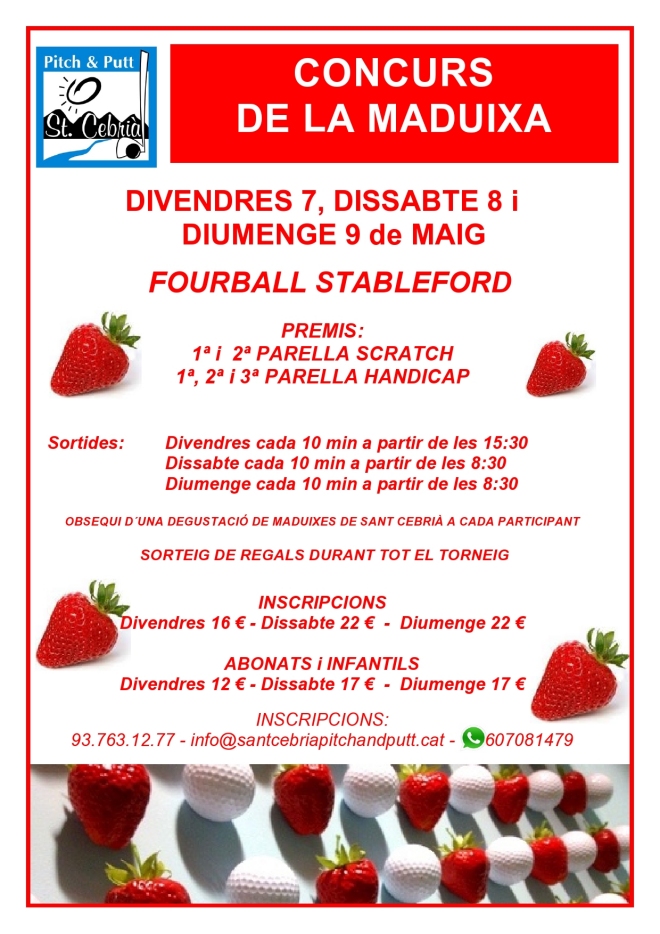 Pitch & Putt
St. Cebrià

CONCURS
DE LA MADUIXA

DIVENDRES 7, DISSABTE 8 i
DIUMENGE 9 de MAIG

FOURBALL STABLEFORD

PREMIS:
1ª i 2ª PARELLA SCRATCH
1ª, 2ª i 3ª PARELLA HANDICAP

Sortides: Divendres cada 10 min a partir de les 15:30
Dissabte cada 10 min a partir de les 8:30
Diumenge cada 10 min a partir de les 8:30

OBSEQUI D´UNA DEGUSTACIÓ DE MADUIXES DE SANT CEBRIÀ A CADA PARTICIPANT

SORTEIG DE REGALS DURANT TOT EL TORNEIG

INSCRIPCIONS
Divendres 16 € - Dissabte 22 € - Diumenge 22 €

ABONATS i INFANTILS
Divendres 12 € - Dissabte 17 € - Diumenge 17 €

INSCRIPCIONS:
93.763.12.77 - info@santcebriapitchandputt.cat - 607081479